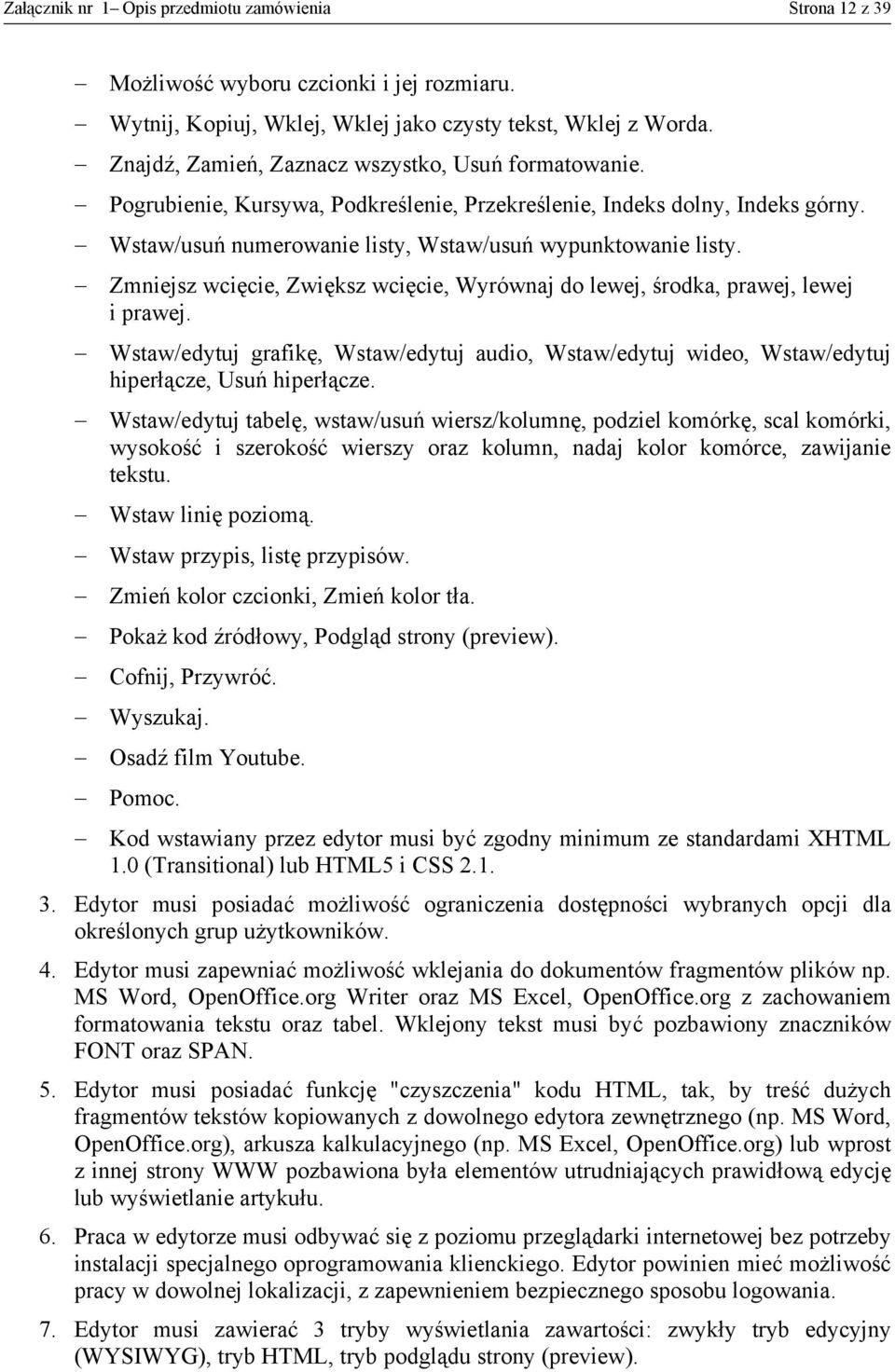 Załącznik nr 1– Opis przedmiotu zamówienia Strona 12 z 39

– Możliwość wyboru czcionki i jej rozmiaru.
– Wytnij, Kopiuj, Wklej, Wklej jako czysty tekst, Wklej z Worda.
– Znajdź, Zamień, Zaznacz wszystko, Usuń formatowanie.
– Pogrubienie, Kursywa, Podkreślenie, Przekreślenie, Indeks dolny, Indeks górny.
– Wstaw/usuń numerowanie listy, Wstaw/usuń wypunktowanie listy.
– Zmniejsz wcięcie, Zwiększ wcięcie, Wyrównaj do lewej, środka, prawej, lewej i prawej.
– Wstaw/edytuj grafikę, Wstaw/edytuj audio, Wstaw/edytuj wideo, Wstaw/edytuj hiperłącze, Usuń hiperłącze.
– Wstaw/edytuj tabelę, wstaw/usuń wiersz/kolumnę, podziel komórkę, scal komórki, wysokość i szerokość wierszy oraz kolumn, nadaj kolor komórce, zawijanie tekstu.
– Wstaw linię poziomą.
– Wstaw przypis, listę przypisów.
– Zmień kolor czcionki, Zmień kolor tła.
– Pokaż kod źródłowy, Podgląd strony (preview).
– Cofnij, Przywróć.
– Wyszukaj.
– Osadź film Youtube.
– Pomoc.
– Kod wstawiany przez edytor musi być zgodny minimum ze standardami XHTML 1.0 (Transitional) lub HTML5 i CSS 2.1.

3. Edytor musi posiadać możliwość ograniczenia dostępności wybranych opcji dla określonych grup użytkowników.

4. Edytor musi zapewniać możliwość wklejania do dokumentów fragmentów plików np. MS Word, OpenOffice.org Writer oraz MS Excel, OpenOffice.org z zachowaniem formatowania tekstu oraz tabel. Wklejony tekst musi być pozbawiony znaczników FONT oraz SPAN.

5. Edytor musi posiadać funkcję "czyszczenia" kodu HTML, tak, by treść dużych fragmentów tekstów kopiowanych z dowolnego edytora zewnętrznego (np. MS Word, OpenOffice.org), arkusza kalkulacyjnego (np. MS Excel, OpenOffice.org) lub wprost z innej strony WWW pozbawiona była elementów utrudniających prawidłową edycję lub wyświetlanie artykułu.

6. Praca w edytorze musi odbywać się z poziomu przeglądarki internetowej bez potrzeby instalacji specjalnego oprogramowania klienckiego. Edytor powinien mieć możliwość pracy w dowolnej lokalizacji, z zapewnieniem bezpiecznego sposobu logowania.

7. Edytor musi zawierać 3 tryby wyświetlania zawartości: zwykły tryb edycyjny (WYSIWYG), tryb HTML, tryb podglądu strony (preview).